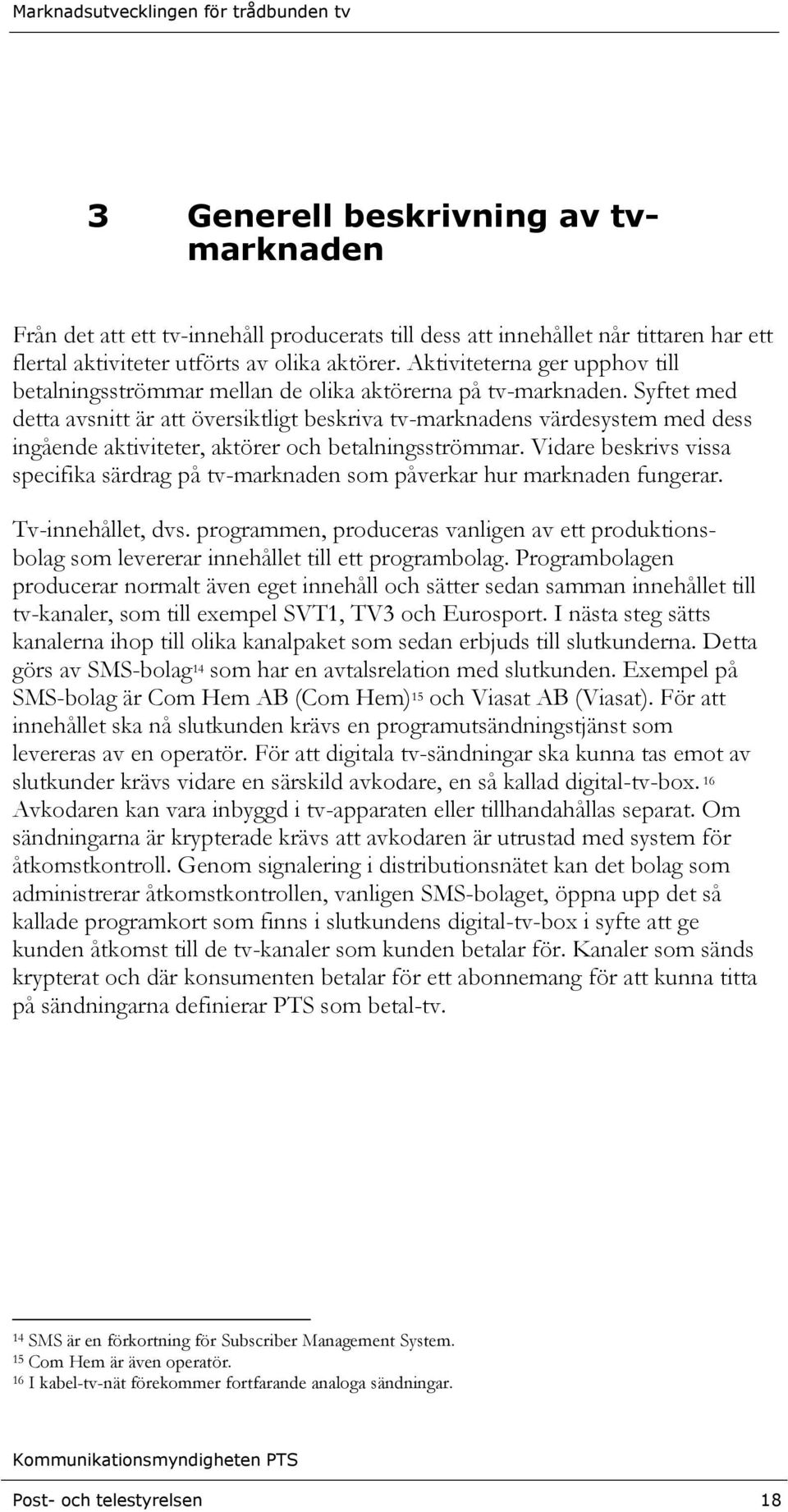 Marknadsutvecklingen för trådbunden tv

3 Generell beskrivning av tv-marknaden

Från det att ett tv-innehåll producerats till dess att innehållet når tittaren har ett flertal aktiviteter utförts av olika aktörer. Aktiviteterna ger upphov till betalningsströmmar mellan de olika aktörerna på tv-marknaden. Syftet med detta avsnitt är att översiktligt beskriva tv-marknadens värdesystem med dess ingående aktiviteter, aktörer och betalningsströmmar. Vidare beskrivs vissa specifika särdrag på tv-marknaden som påverkar hur marknaden fungerar.

Tv-innehållet, dvs. programmen, produceras vanligen av ett produktionsbolag som levererar innehållet till ett programbolag. Programbolagen producerar normalt även eget innehåll och sätter sedan samman innehållet till tv-kanaler, som till exempel SVT1, TV3 och Eurosport. I nästa steg sätts kanalerna ihop till olika kanalpaket som sedan erbjuds till slutkunderna. Detta görs av SMS-bolag$^{14}$ som har en avtalsrelation med slutkunden. Exempel på SMS-bolag är Com Hem AB (Com Hem)$^{15}$ och Viasat AB (Viasat). För att innehållet ska nå slutkunden krävs en programutsändningstjänst som levereras av en operatör. För att digitala tv-sändningar ska kunna tas emot av slutkunder krävs vidare en särskild avkodare, en så kallad digital-tv-box.$^{16}$ Avkodaren kan vara inbyggd i tv-apparaten eller tillhandahållas separat. Om sändningarna är krypterade krävs att avkodaren är utrustad med system för åtkomstkontroll. Genom signalering i distributionsnätet kan det bolag som administrerar åtkomstkontrollen, vanligen SMS-bolaget, öppna upp det så kallade programkort som finns i slutkundens digital-tv-box i syfte att ge kunden åtkomst till de tv-kanaler som kunden betalar för. Kanaler som sänds krypterat och där konsumenten betalar för ett abonnemang för att kunna titta på sändningarna definierar PTS som betal-tv.

$^{14}$ SMS är en förkortning för Subscriber Management System.
$^{15}$ Com Hem är även operatör.
$^{16}$ I kabel-tv-nät förekommer fortfarande analoga sändningar.

Kommunikationsmyndigheten PTS

Post- och telestyrelsen 18